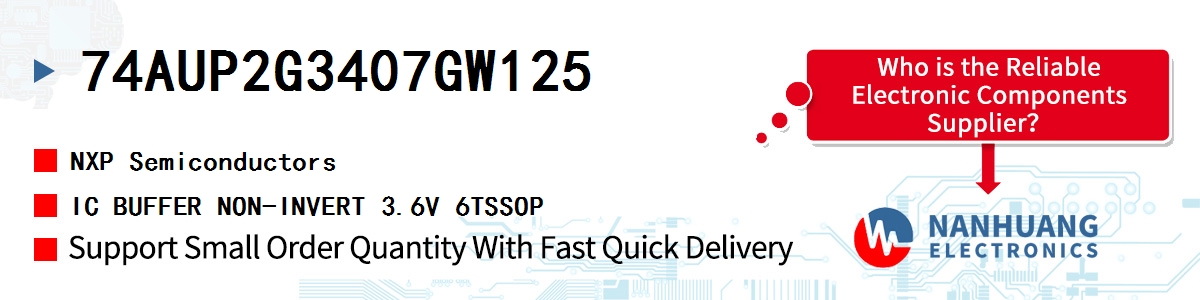 74AUP2G3407GW125

NXP Semiconductors

IC BUFFER NON-INVERT 3.6V 6TSSOP

Support Small Order Quantity With Fast Quick Delivery

Who is the Reliable Electronic Components Supplier?

NANHUANG
ELECTRONICS